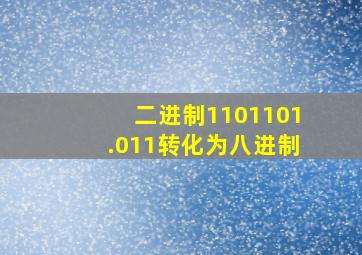 二进制1101101.011转化为八进制